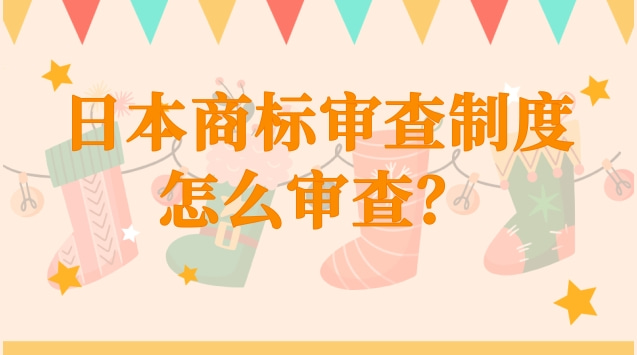 日本商标审查制度
怎么审查？